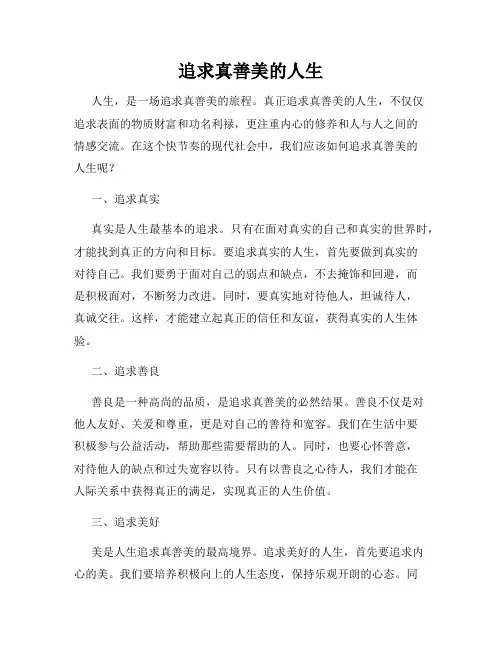 追求真善美的人生

人生，是一场追求真善美的旅程。真正追求真善美的人生，不仅仅追求表面的物质财富和功名利禄，更注重内心的修养和人与人之间的情感交流。在这个快节奏的现代社会中，我们应该如何追求真善美的人生呢？

一、追求真实

真实是人生最基本的追求。只有在面对真实的自己和真实的世界时，才能找到真正的方向和目标。要追求真实的人生，首先要做到真实的对待自己。我们要勇于面对自己的弱点和缺点，不去掩饰和回避，而是积极面对，不断努力改进。同时，要真实地对待他人，坦诚待人，真诚交往。这样，才能建立起真正的信任和友谊，获得真实的人生体验。

二、追求善良

善良是一种高尚的品质，是追求真善美的必然结果。善良不仅是对他人友好、关爱和尊重，更是对自己的善待和宽容。我们在生活中要积极参与公益活动，帮助那些需要帮助的人。同时，也要心怀善意，对待他人的缺点和过失宽容以待。只有以善良之心待人，我们才能在人际关系中获得真正的满足，实现真正的人生价值。

三、追求美好

美是人生追求真善美的最高境界。追求美好的人生，首先要追求内心的美。我们要培养积极向上的人生态度，保持乐观开朗的心态。同